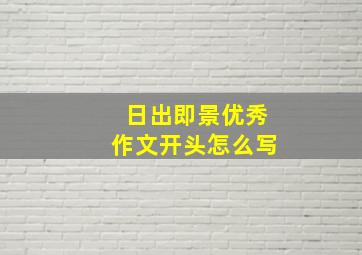 日出即景优秀
作文开头怎么写